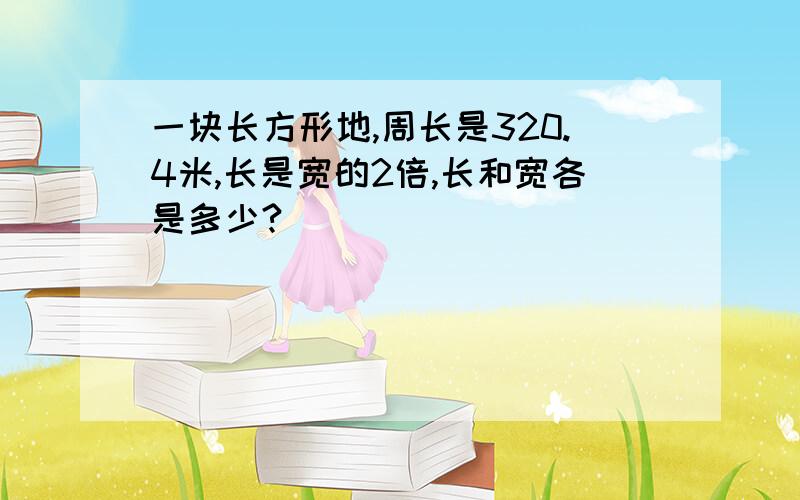 一块长方形地,周长是320.4米,长是宽的2倍,长和宽各是多少?